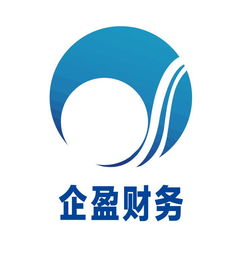 企盈财务